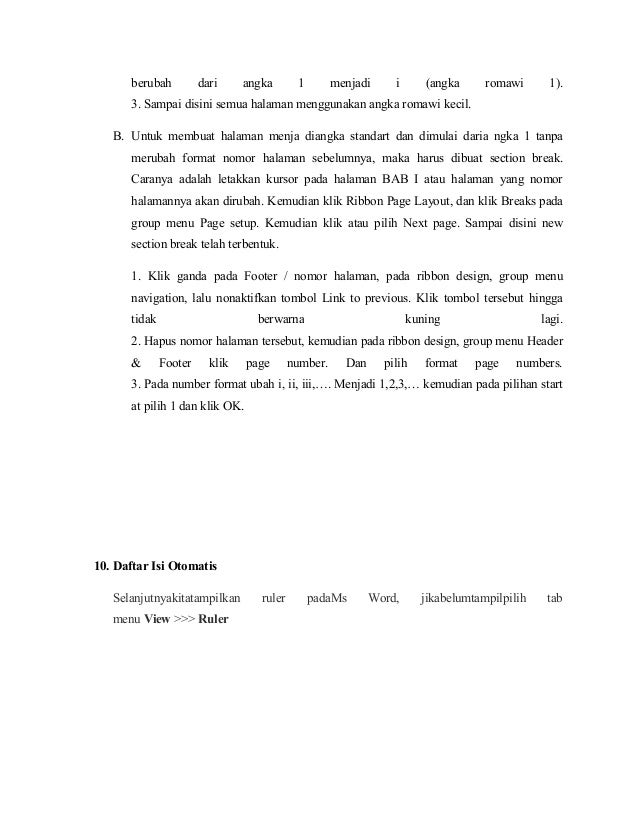 berubah dari angka 1 menjadi i (angka romawi 1).
3. Sampai disini semua halaman menggunakan angka romawi kecil.

B. Untuk membuat halaman menja diangka standart dan dimulai daria ngka 1 tanpa merubah format nomor halaman sebelumnya, maka harus dibuat section break. Caranya adalah letakkan kursor pada halaman BAB I atau halaman yang nomor halamannya akan dirubah. Kemudian klik Ribbon Page Layout, dan klik Breaks pada group menu Page setup. Kemudian klik atau pilih Next page. Sampai disini new section break telah terbentuk.

1. Klik ganda pada Footer / nomor halaman, pada ribbon design, group menu navigation, lalu nonaktifkan tombol Link to previous. Klik tombol tersebut hingga tidak berwarna kuning lagi.
2. Hapus nomor halaman tersebut, kemudian pada ribbon design, group menu Header & Footer klik page number. Dan pilih format page numbers.
3. Pada number format ubah i, ii, iii,…. Menjadi 1,2,3,… kemudian pada pilihan start at pilih 1 dan klik OK.

10. Daftar Isi Otomatis

Selanjutnyakitatampilkan ruler padaMs Word, jikabelumtampilpilih tab menu View >>> Ruler